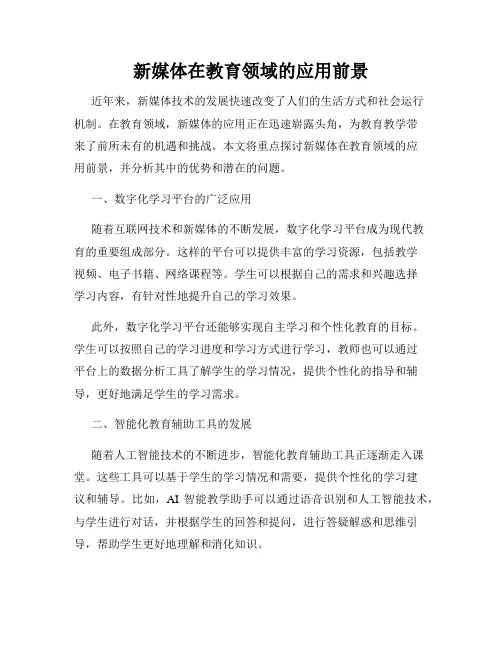 新媒体在教育领域的应用前景

近年来，新媒体技术的发展快速改变了人们的生活方式和社会运行机制。在教育领域，新媒体的应用正在迅速崭露头角，为教育教学带来了前所未有的机遇和挑战。本文将重点探讨新媒体在教育领域的应用前景，并分析其中的优势和潜在的问题。

一、数字化学习平台的广泛应用

随着互联网技术和新媒体的不断发展，数字化学习平台成为现代教育的重要组成部分。这样的平台可以提供丰富的学习资源，包括教学视频、电子书籍、网络课程等。学生可以根据自己的需求和兴趣选择学习内容，有针对性地提升自己的学习效果。

此外，数字化学习平台还能够实现自主学习和个性化教育的目标。学生可以按照自己的学习进度和学习方式进行学习，教师也可以通过平台上的数据分析工具了解学生的学习情况，提供个性化的指导和辅导，更好地满足学生的学习需求。

二、智能化教育辅助工具的发展

随着人工智能技术的不断进步，智能化教育辅助工具正逐渐走入课堂。这些工具可以基于学生的学习情况和需要，提供个性化的学习建议和辅导。比如，AI 智能教学助手可以通过语音识别和人工智能技术，与学生进行对话，并根据学生的回答和提问，进行答疑解惑和思维引导，帮助学生更好地理解和消化知识。